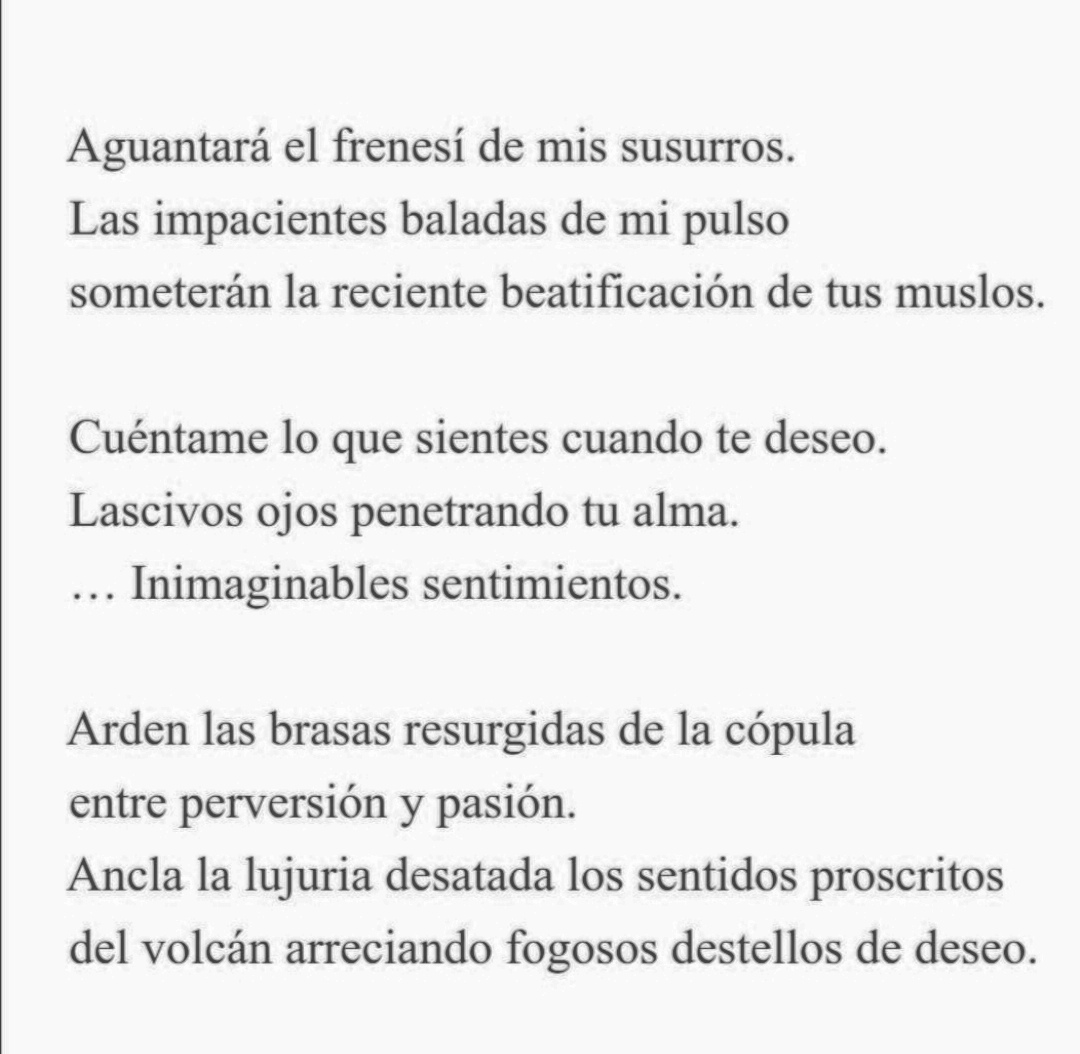 Aguantará el frenesí de mis susurros.
Las impacientes baladas de mi pulso
someterán la reciente beatificación de tus muslos.

Cuéntame lo que sientes cuando te deseo.
Lascivos ojos penetrando tu alma.
… Inimaginables sentimientos.

Arden las brasas resurgidas de la cópula
entre perversión y pasión.
Ancla la lujuria desatada los sentidos proscritos
del volcán arreciando fogosos destellos de deseo.